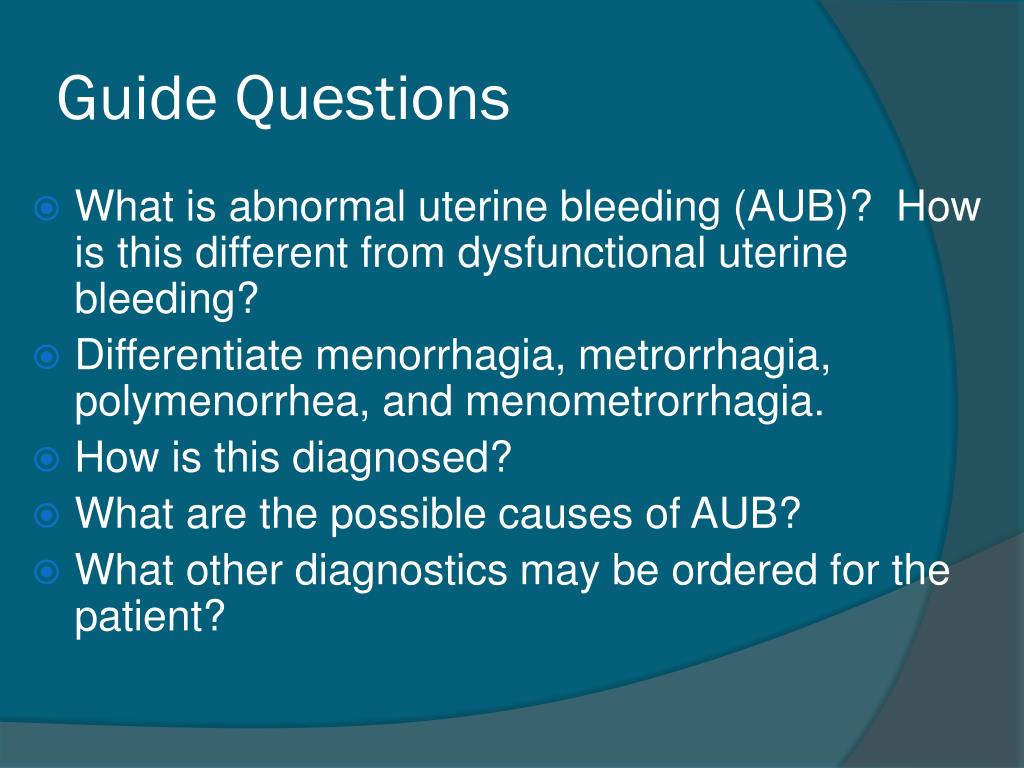 Guide Questions

What is abnormal uterine bleeding (AUB)?  How is this different from dysfunctional uterine bleeding?
Differentiate menorrhagia, metrorrhagia, polymenorrhea, and menometrorrhagia.
How is this diagnosed?
What are the possible causes of AUB?
What other diagnostics may be ordered for the patient?